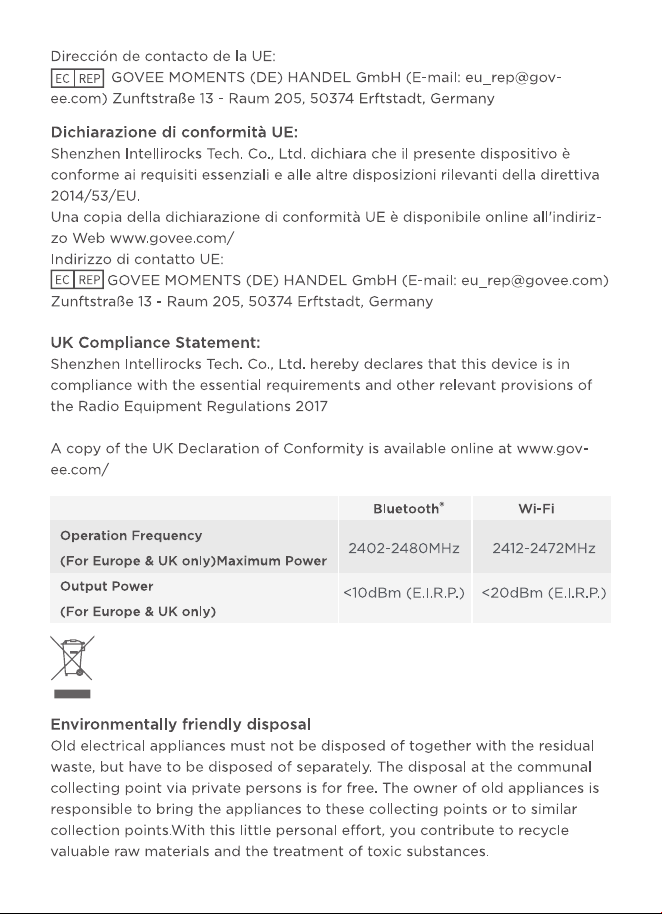 Dirección de contacto de la UE:
EC REP GOVEE MOMENTS (DE) HANDEL GmbH (E-mail: eu_rep@govee.com) Zunftstraße 13 - Raum 205, 50374 Erftstadt, Germany

Dichiarazione di conformità UE:
Shenzhen Intellirocks Tech. Co., Ltd. dichiara che il presente dispositivo è conforme ai requisiti essenziali e alle altre disposizioni rilevanti della direttiva 2014/53/EU.
Una copia della dichiarazione di conformità UE è disponibile online all'indirizzo Web www.govee.com/
Indirizzo di contatto UE:
EC REP GOVEE MOMENTS (DE) HANDEL GmbH (E-mail: eu_rep@govee.com) Zunftstraße 13 - Raum 205, 50374 Erftstadt, Germany

UK Compliance Statement:
Shenzhen Intellirocks Tech. Co., Ltd. hereby declares that this device is in compliance with the essential requirements and other relevant provisions of the Radio Equipment Regulations 2017

A copy of the UK Declaration of Conformity is available online at www.govee.com/

| | Bluetooth® | Wi-Fi |
|---|---|---|
| Operation Frequency (For Europe & UK only)Maximum Power | 2402-2480MHz | 2412-2472MHz |
| Output Power (For Europe & UK only) | <10dBm (E.I.R.P.) | <20dBm (E.I.R.P.) |

Environmentally friendly disposal
Old electrical appliances must not be disposed of together with the residual waste, but have to be disposed of separately. The disposal at the communal collecting point via private persons is for free. The owner of old appliances is responsible to bring the appliances to these collecting points or to similar collection points.With this little personal effort, you contribute to recycle valuable raw materials and the treatment of toxic substances.